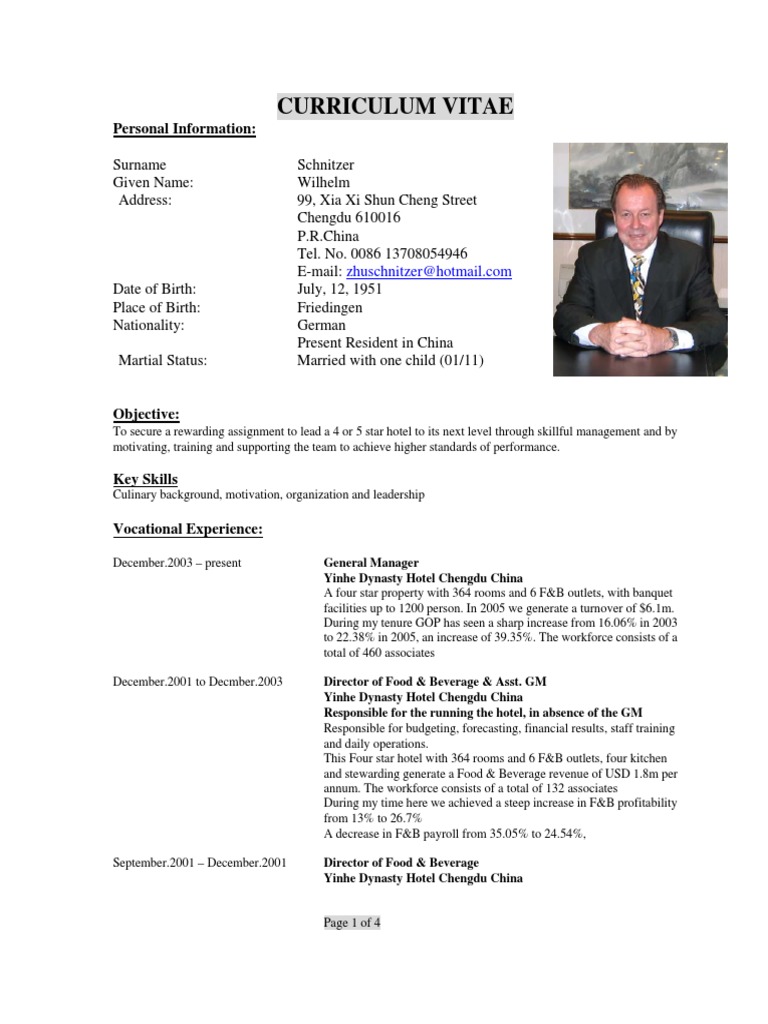 CURRICULUM VITAE

Personal Information:

Surname Schnitzer
Given Name: Wilhelm
Address: 99, Xia Xi Shun Cheng Street
Chengdu 610016
P.R.China
Tel. No. 0086 13708054946
E-mail: zhuschnitzer@hotmail.com
Date of Birth: July, 12, 1951
Place of Birth: Friedingen
Nationality: German
Present Resident in China
Martial Status: Married with one child (01/11)

Objective:
To secure a rewarding assignment to lead a 4 or 5 star hotel to its next level through skillful management and by motivating, training and supporting the team to achieve higher standards of performance.

Key Skills
Culinary background, motivation, organization and leadership

Vocational Experience:

December.2003 – present

General Manager
Yinhe Dynasty Hotel Chengdu China
A four star property with 364 rooms and 6 F&B outlets, with banquet facilities up to 1200 person. In 2005 we generate a turnover of $6.1m. During my tenure GOP has seen a sharp increase from 16.06% in 2003 to 22.38% in 2005, an increase of 39.35%. The workforce consists of a total of 460 associates

December.2001 to Decmber.2003

Director of Food & Beverage & Asst. GM
Yinhe Dynasty Hotel Chengdu China
Responsible for the running the hotel, in absence of the GM
Responsible for budgeting, forecasting, financial results, staff training and daily operations.
This Four star hotel with 364 rooms and 6 F&B outlets, four kitchen and stewarding generate a Food & Beverage revenue of USD 1.8m per annum. The workforce consists of a total of 132 associates
During my time here we achieved a steep increase in F&B profitability from 13% to 26.7%
A decrease in F&B payroll from 35.05% to 24.54%,

September.2001 – December.2001

Director of Food & Beverage
Yinhe Dynasty Hotel Chengdu China

Page 1 of 4